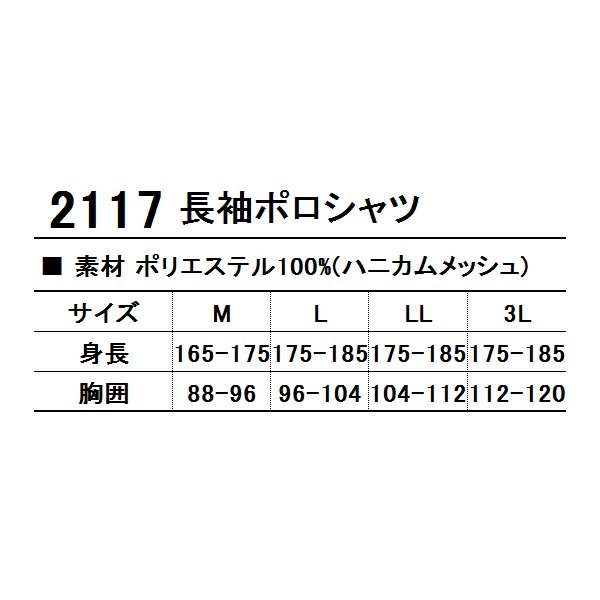 2117 長袖ポロシャツ

■ 素材 ポリエステル100%(ハニカムメッシュ)

| サイズ | M | L | LL | 3L |
|---|---|---|---|---|
| 身長 | 165-175 | 175-185 | 175-185 | 175-185 |
| 胸囲 | 88-96 | 96-104 | 104-112 | 112-120 |